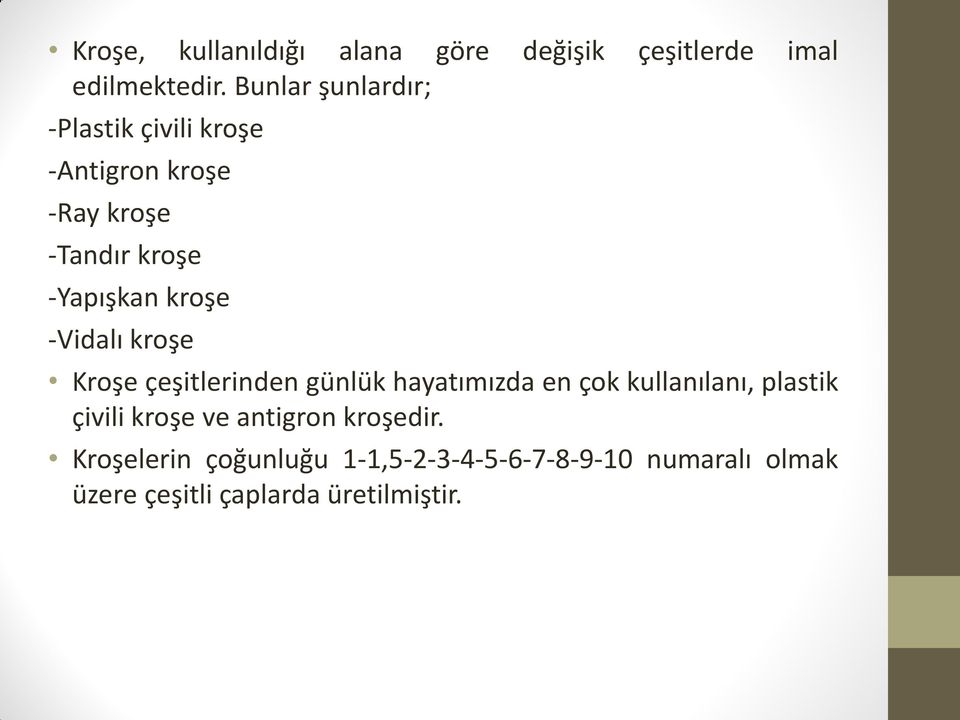 • Kroşe, kullanıldığı alana göre değişik çeşitlerde imal edilmektedir. Bunlar şunlardır;

-Plastik çivili kroşe

-Antigron kroşe

-Ray kroşe

-Tandır kroşe

-Yapışkan kroşe

-Vidalı kroşe

• Kroşe çeşitlerinden günlük hayatımızda en çok kullanılanı, plastik çivili kroşe ve antigron kroşedir.

• Kroşelerin çoğunluğu 1-1,5-2-3-4-5-6-7-8-9-10 numaralı olmak üzere çeşitli çaplarda üretilmiştir.